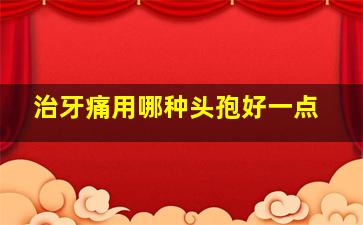 治牙痛用哪种头孢好一点